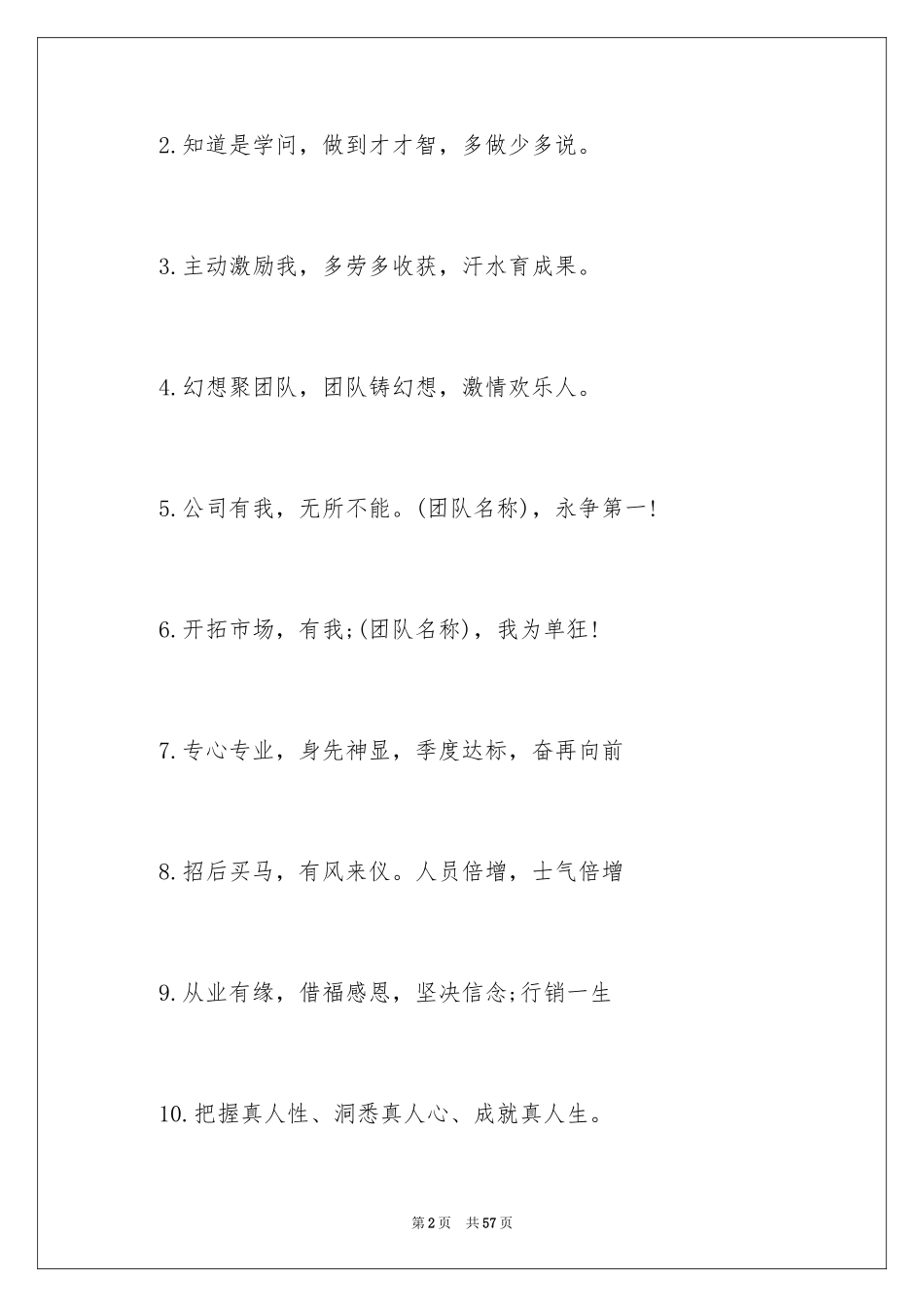 2.知道是学问，做到才才智，多做少多说。

3.主动激励我，多劳多收获，汗水育成果。

4.幻想聚团队，团队铸幻想，激情欢乐人。

5.公司有我，无所不能。(团队名称)，永争第一!

6.开拓市场，有我;(团队名称)，我为单狂!

7.专心专业，身先神显，季度达标，奋再向前

8.招后买马，有风来仪。人员倍增，士气倍增

9.从业有缘，借福感恩，坚决信念;行销一生

10.把握真人性、洞悉真人心、成就真人生。

第2页 共57页